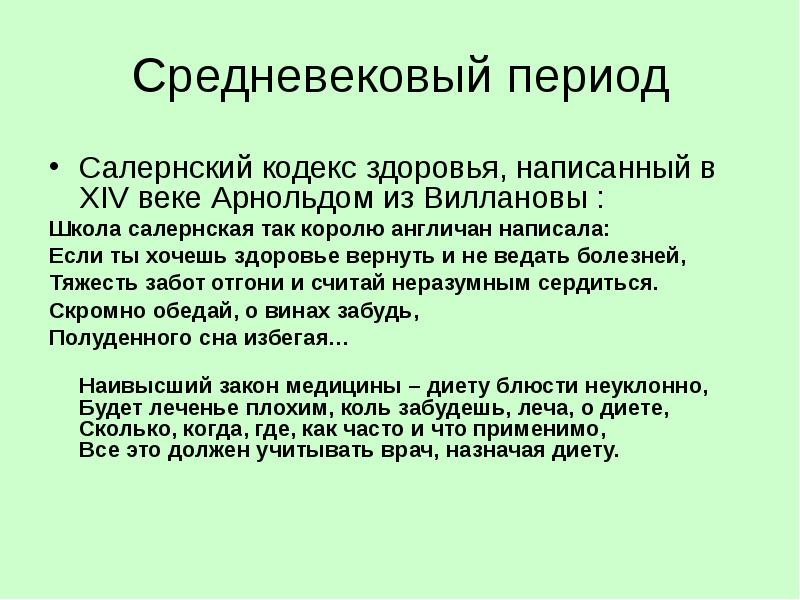 Средневековый период

• Салернский кодекс здоровья, написанный в XIV веке Арнольдом из Виллановы :

Школа салернская так королю англичан написала:
Если ты хочешь здоровье вернуть и не ведать болезней,
Тяжесть забот отгони и считай неразумным сердиться.
Скромно обедай, о винах забудь,
Полуденного сна избегая…

Наивысший закон медицины – диету блюсти неуклонно,
Будет леченье плохим, коль забудешь, леча, о диете,
Сколько, когда, где, как часто и что применимо,
Все это должен учитывать врач, назначая диету.